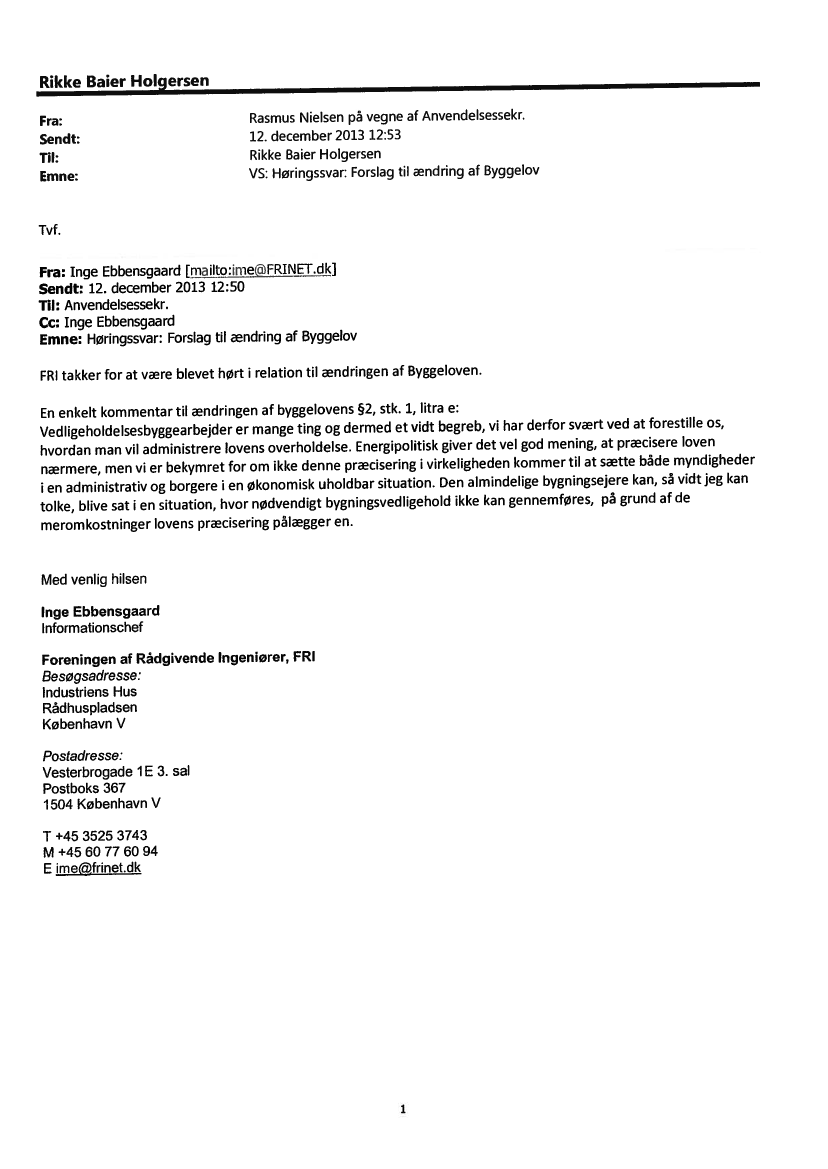 Rikke Baier Holgersen

Fra: Rasmus Nielsen på vegne af Anvendelsessekr.
Sendt: 12. december 2013 12:53
Til: Rikke Baier Holgersen
Emne: VS: Høringssvar: Forslag til ændring af Byggelov

Tvf.

Fra: Inge Ebbensgaard [mailto:ime@FRINET.dk]
Sendt: 12. december 2013 12:50
Til: Anvendelsessekr.
Cc: Inge Ebbensgaard
Emne: Høringssvar: Forslag til ændring af Byggelov

FRI takker for at være blevet hørt i relation til ændringen af Byggeloven.

En enkelt kommentar til ændringen af byggelovens §2, stk. 1, litra e:
Vedligeholdelsesbyggearbejder er mange ting og dermed et vidt begreb, vi har derfor svært ved at forestille os, hvordan man vil administrere lovens overholdelse. Energipolitisk giver det vel god mening, at præcisere loven nærmere, men vi er bekymret for om ikke denne præcisering i virkeligheden kommer til at sætte både myndigheder i en administrativ og borgere i en økonomisk uholdbar situation. Den almindelige bygningsejere kan, så vidt jeg kan tolke, blive sat i en situation, hvor nødvendigt bygningsvedligehold ikke kan gennemføres, på grund af de meromkostninger lovens præcisering pålægger en.

Med venlig hilsen

Inge Ebbensgaard
Informationschef

Foreningen af Rådgivende Ingeniører, FRI
Besøgsadresse:
Industriens Hus
Rådhuspladsen
København V

Postadresse:
Vesterbrogade 1E 3. sal
Postboks 367
1504 København V

T +45 3525 3743
M +45 60 77 60 94
E ime@frinet.dk

1